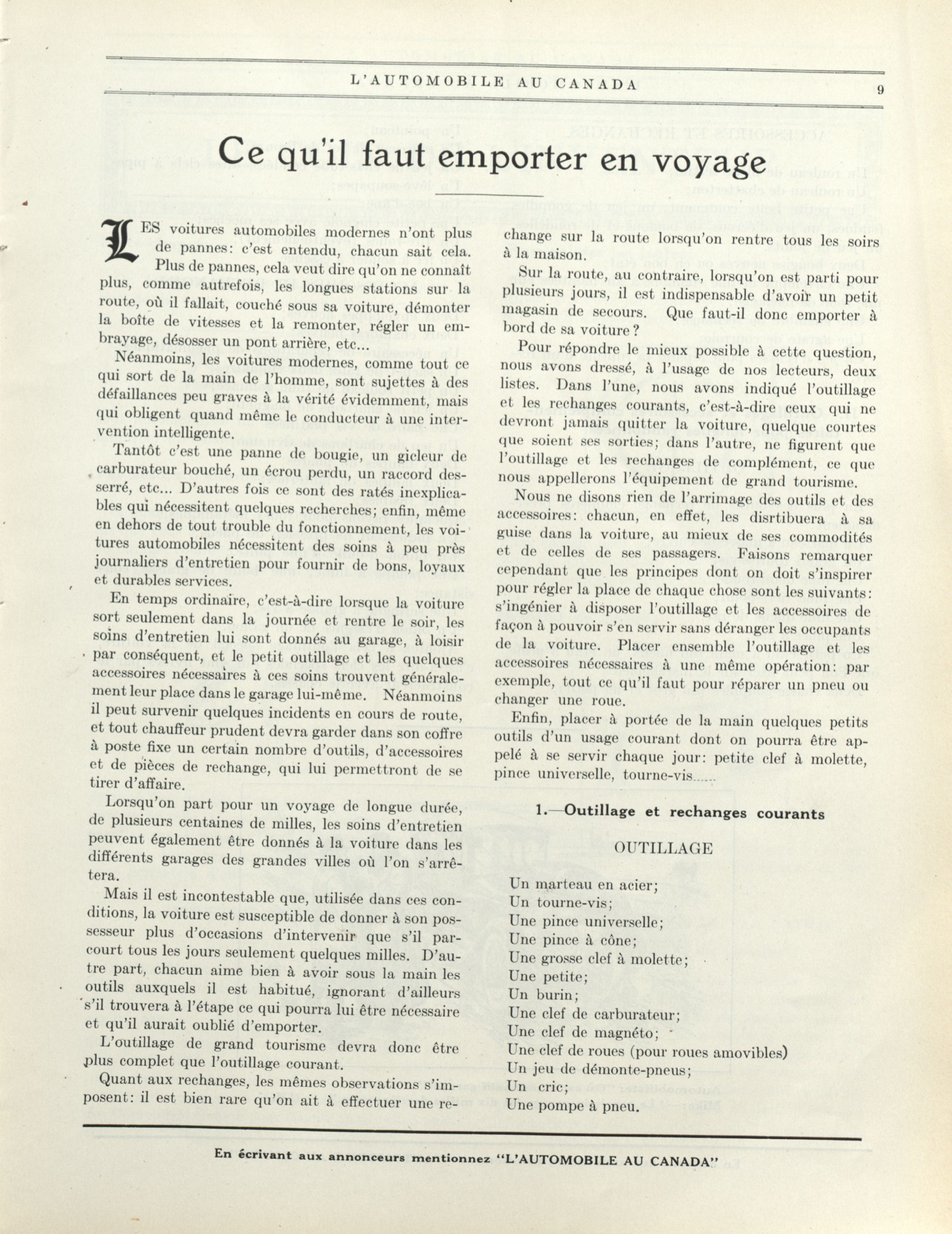 L'AUTOMOBILE AU CANADA 9

Ce qu'il faut emporter en voyage

LES voitures automobiles modernes n'ont plus de pannes: c'est entendu, chacun sait cela. Plus de pannes, cela veut dire qu'on ne connaît plus, comme autrefois, les longues stations sur la route, où il fallait, couché sous sa voiture, démonter la boîte de vitesses et la remonter, régler un embrayage, désosser un pont arrière, etc...

Néanmoins, les voitures modernes, comme tout ce qui sort de la main de l'homme, sont sujettes à des défaillances peu graves à la vérité évidemment, mais qui obligent quand même le conducteur à une intervention intelligente.

Tantôt c'est une panne de bougie, un gicleur de carburateur bouché, un écrou perdu, un raccord desserré, etc... D'autres fois ce sont des ratés inexplicables qui nécessitent quelques recherches; enfin, même en dehors de tout trouble du fonctionnement, les voitures automobiles nécessitent des soins à peu près journaliers d'entretien pour fournir de bons, loyaux et durables services.

En temps ordinaire, c'est-à-dire lorsque la voiture sort seulement dans la journée et rentre le soir, les soins d'entretien lui sont donnés au garage, à loisir par conséquent, et le petit outillage et les quelques accessoires nécessaires à ces soins trouvent généralement leur place dans le garage lui-même. Néanmoins il peut survenir quelques incidents en cours de route, et tout chauffeur prudent devra garder dans son coffre à poste fixe un certain nombre d'outils, d'accessoires et de pièces de rechange, qui lui permettront de se tirer d'affaire.

Lorsqu'on part pour un voyage de longue durée, de plusieurs centaines de milles, les soins d'entretien peuvent également être donnés à la voiture dans les différents garages des grandes villes où l'on s'arrêtera.

Mais il est incontestable que, utilisée dans ces conditions, la voiture est susceptible de donner à son possesseur plus d'occasions d'intervenir que s'il parcourt tous les jours seulement quelques milles. D'autre part, chacun aime bien à avoir sous la main les outils auxquels il est habitué, ignorant d'ailleurs s'il trouvera à l'étape ce qui pourra lui être nécessaire et qu'il aurait oublié d'emporter.

L'outillage de grand tourisme devra donc être plus complet que l'outillage courant.

Quant aux rechanges, les mêmes observations s'imposent: il est bien rare qu'on ait à effectuer une rechange sur la route lorsqu'on rentre tous les soirs à la maison.

Sur la route, au contraire, lorsqu'on est parti pour plusieurs jours, il est indispensable d'avoir un petit magasin de secours. Que faut-il donc emporter à bord de sa voiture?

Pour répondre le mieux possible à cette question, nous avons dressé, à l'usage de nos lecteurs, deux listes. Dans l'une, nous avons indiqué l'outillage et les rechanges courants, c'est-à-dire ceux qui ne devront jamais quitter la voiture, quelque courtes que soient ses sorties; dans l'autre, ne figurent que l'outillage et les rechanges de complément, ce que nous appellerons l'équipement de grand tourisme.

Nous ne disons rien de l'arrimage des outils et des accessoires: chacun, en effet, les disrtibuera à sa guise dans la voiture, au mieux de ses commodités et de celles de ses passagers. Faisons remarquer cependant que les principes dont on doit s'inspirer pour régler la place de chaque chose sont les suivants: s'ingénier à disposer l'outillage et les accessoires de façon à pouvoir s'en servir sans déranger les occupants de la voiture. Placer ensemble l'outillage et les accessoires nécessaires à une même opération: par exemple, tout ce qu'il faut pour réparer un pneu ou changer une roue.

Enfin, placer à portée de la main quelques petits outils d'un usage courant dont on pourra être appelé à se servir chaque jour: petite clef à molette, pince universelle, tourne-vis......

1.—Outillage et rechanges courants

OUTILLAGE

Un marteau en acier;
Un tourne-vis;
Une pince universelle;
Une pince à cône;
Une grosse clef à molette;
Une petite;
Un burin;
Une clef de carburateur;
Une clef de magnéto;
Une clef de roues (pour roues amovibles)
Un jeu de démonte-pneus;
Un cric;
Une pompe à pneu.

En écrivant aux annonceurs mentionnez "L'AUTOMOBILE AU CANADA"